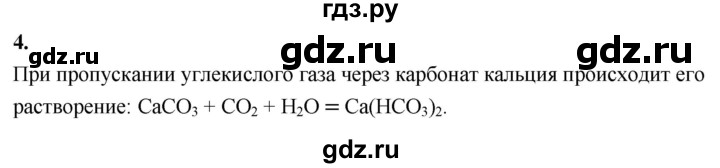 гдз.ру

4.

gdz.ru gdz.ru gdz.ru

При пропускании углекислого газа через карбонат кальция происходит его растворение: $CaCO_3 + CO_2 + H_2O = Ca(HCO_3)_2$.

gdz.ru